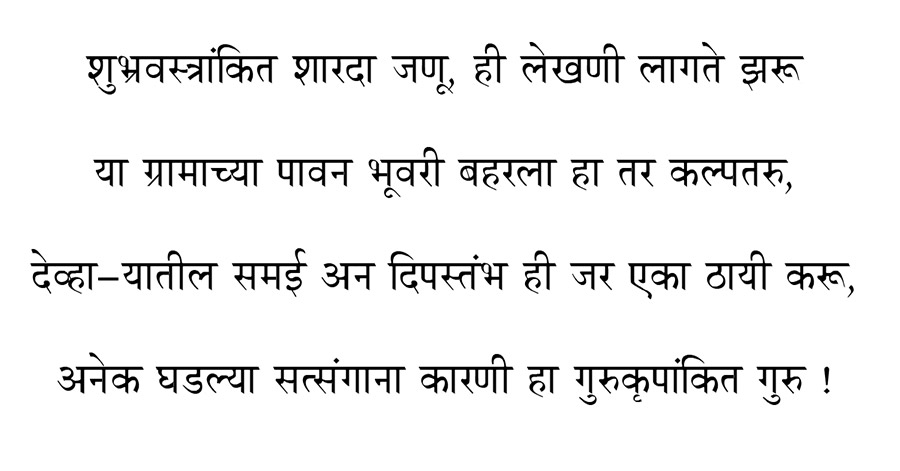 शुभ्रवस्त्रांकित शारदा जणू, ही लेखणी लागते झरू

या ग्रामाच्या पावन भूवरी बहरला हा तर कल्पतरु,

देव्हा-यातील समई अन दिपस्तंभ ही जर एका ठायी करू,

अनेक घडल्या सत्संगाना कारणी हा गुरुकृपांकित गुरु !